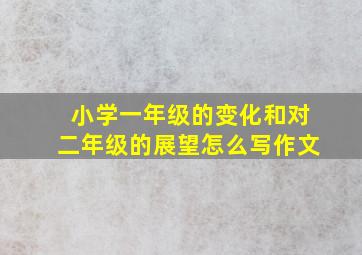 小学一年级的变化和对二年级的展望怎么写作文